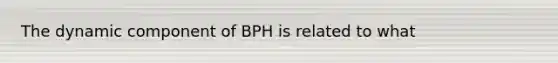 The dynamic component of BPH is related to what